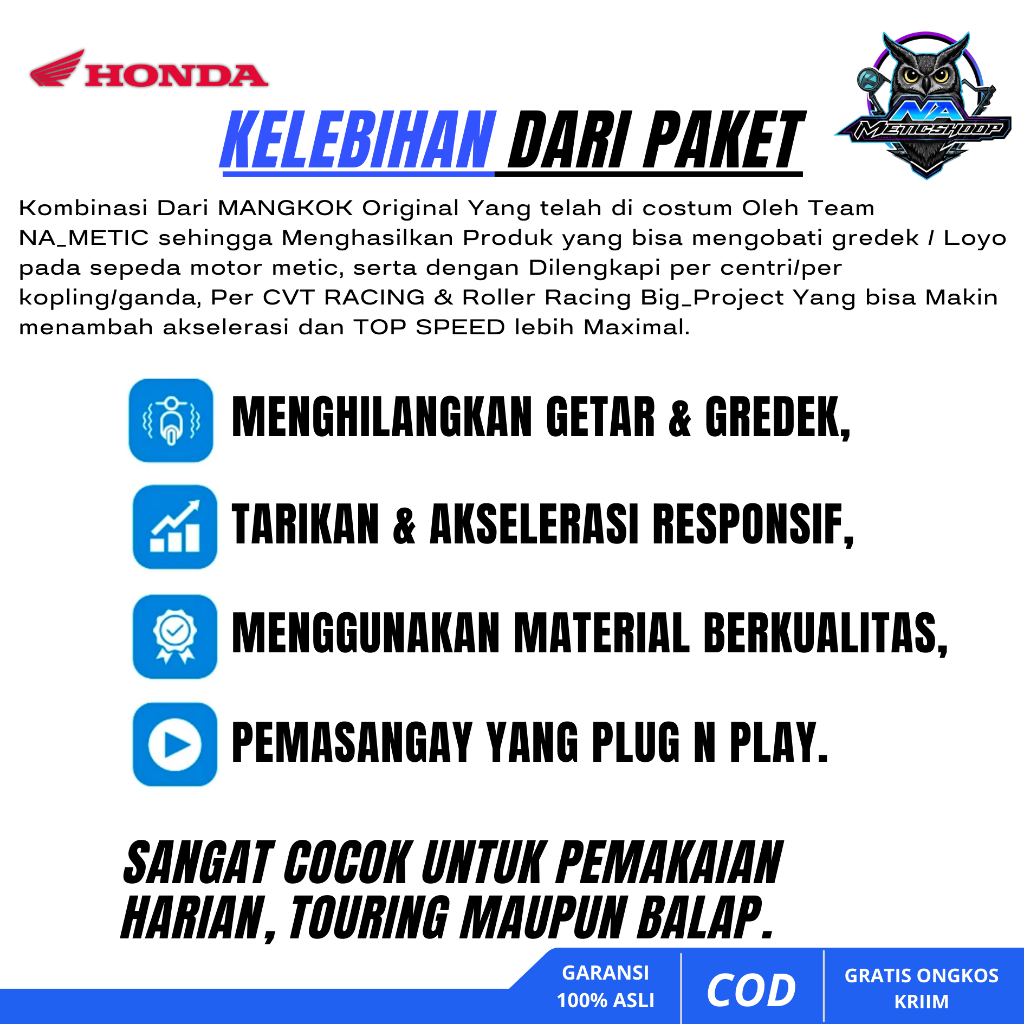 HONDA

NA METICSHOOP

KELEBIHAN DARI PAKET

Kombinasi Dari MANGKOK Original Yang telah di costum Oleh Team NA_METIC sehingga Menghasilkan Produk yang bisa mengobati gredek / Loyo pada sepeda motor metic, serta dengan Dilengkapi per centri/per kopling/ganda, Per CVT RACING & Roller Racing Big_Project Yang bisa Makin menambah akselerasi dan TOP SPEED lebih Maximal.

MENGHILANGKAN GETAR & GREDEK,

TARIKAN & AKSELERASI RESPONSIF,

MENGGUNAKAN MATERIAL BERKUALITAS,

PEMASANGAY YANG PLUG N PLAY.

SANGAT COCOK UNTUK PEMAKAIAN HARIAN, TOURING MAUPUN BALAP.

GARANSI
100% ASLI

COD

GRATIS ONGKOS
KRIIM